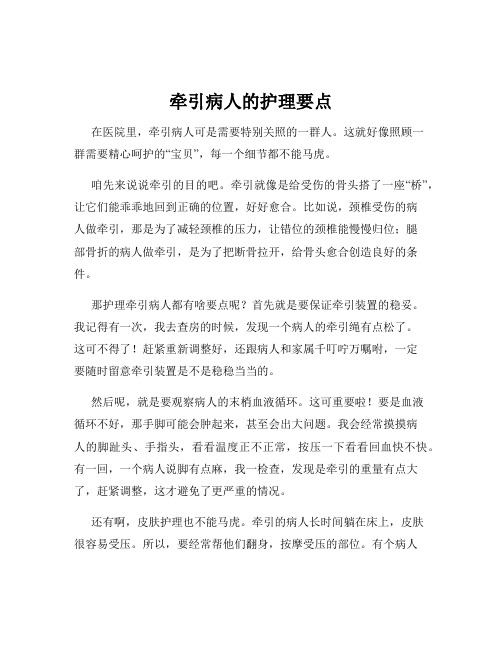 牵引病人的护理要点

在医院里，牵引病人可是需要特别关照的一群人。这就好像照顾一群需要精心呵护的“宝贝”，每一个细节都不能马虎。

咱先来说说牵引的目的吧。牵引就像是给受伤的骨头搭了一座“桥”，让它们能乖乖地回到正确的位置，好好愈合。比如说，颈椎受伤的病人做牵引，那是为了减轻颈椎的压力，让错位的颈椎能慢慢归位；腿部骨折的病人做牵引，是为了把断骨拉开，给骨头愈合创造良好的条件。

那护理牵引病人都有啥要点呢？首先就是要保证牵引装置的稳妥。我记得有一次，我去查房的时候，发现一个病人的牵引绳有点松了。这可不得了！赶紧重新调整好，还跟病人和家属千叮咛万嘱咐，一定要随时留意牵引装置是不是稳稳当当的。

然后呢，就是要观察病人的末梢血液循环。这可重要啦！要是血液循环不好，那手脚可能会肿起来，甚至会出大问题。我会经常摸摸病人的脚趾头、手指头，看看温度正不正常，按压一下看看回血快不快。有一回，一个病人说脚有点麻，我一检查，发现是牵引的重量有点大了，赶紧调整，这才避免了更严重的情况。

还有啊，皮肤护理也不能马虎。牵引的病人长时间躺在床上，皮肤很容易受压。所以，要经常帮他们翻身，按摩受压的部位。有个病人